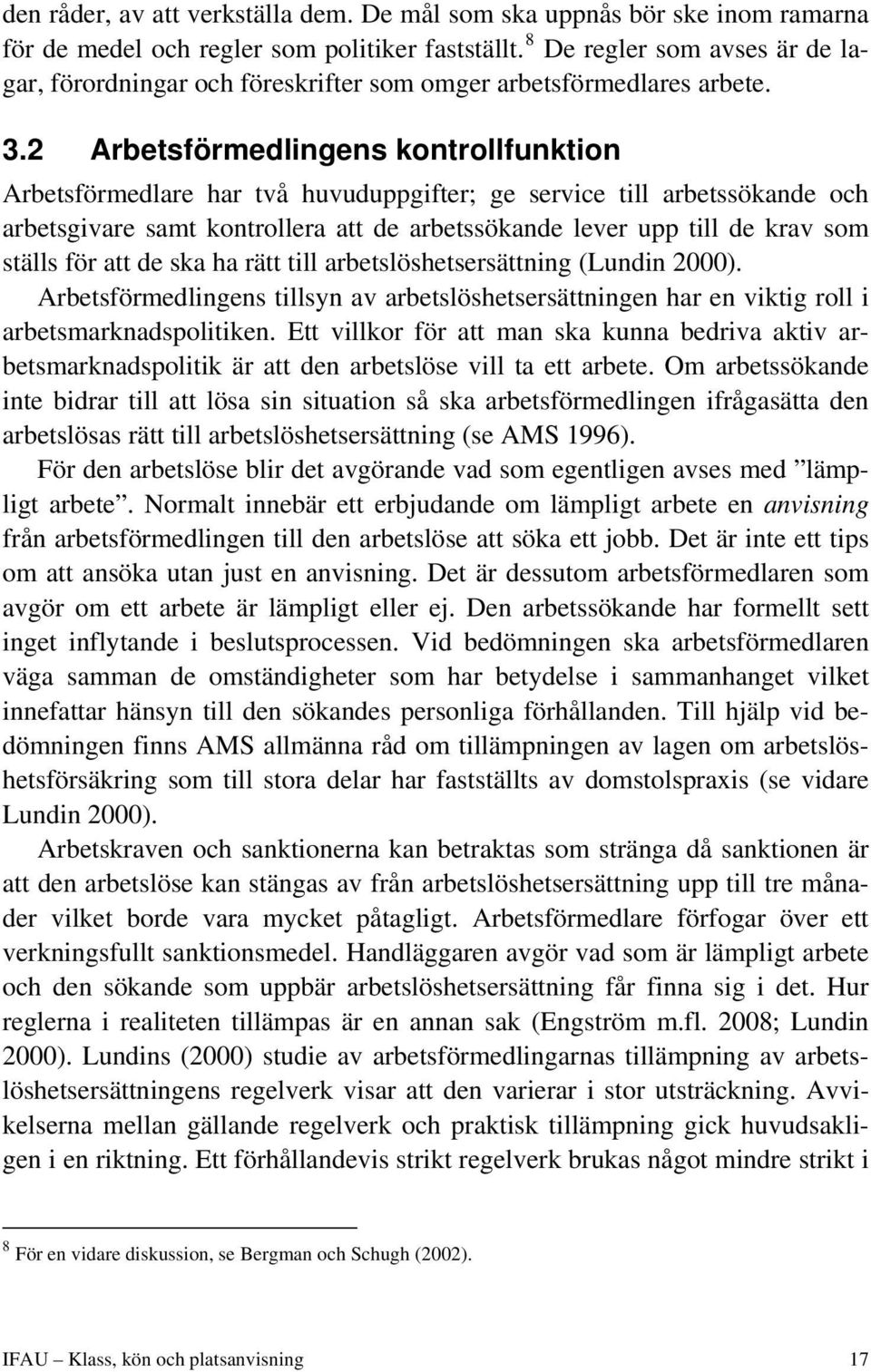 den råder, av att verkställa dem. De mål som ska uppnås bör ske inom ramarna för de medel och regler som politiker fastställt. $^8$ De regler som avses är de lagar, förordningar och föreskrifter som omger arbetsförmedlares arbete.

3.2 Arbetsförmedlingens kontrollfunktion

Arbetsförmedlare har två huvuduppgifter; ge service till arbetssökande och arbetsgivare samt kontrollera att de arbetssökande lever upp till de krav som ställs för att de ska ha rätt till arbetslöshetsersättning (Lundin 2000).

Arbetsförmedlingens tillsyn av arbetslöshetsersättningen har en viktig roll i arbetsmarknadspolitiken. Ett villkor för att man ska kunna bedriva aktiv arbetsmarknadspolitik är att den arbetslöse vill ta ett arbete. Om arbetssökande inte bidrar till att lösa sin situation så ska arbetsförmedlingen ifrågasätta den arbetslösas rätt till arbetslöshetsersättning (se AMS 1996).

För den arbetslöse blir det avgörande vad som egentligen avses med ”lämpligt arbete”. Normalt innebär ett erbjudande om lämpligt arbete en anvisning från arbetsförmedlingen till den arbetslöse att söka ett jobb. Det är inte ett tips om att ansöka utan just en anvisning. Det är dessutom arbetsförmedlaren som avgör om ett arbete är lämpligt eller ej. Den arbetssökande har formellt sett inget inflytande i beslutsprocessen. Vid bedömningen ska arbetsförmedlaren väga samman de omständigheter som har betydelse i sammanhanget vilket innefattar hänsyn till den sökandes personliga förhållanden. Till hjälp vid bedömningen finns AMS allmänna råd om tillämpningen av lagen om arbetslöshetsförsäkring som till stora delar har fastställts av domstolspraxis (se vidare Lundin 2000).

Arbetskraven och sanktionerna kan betraktas som stränga då sanktionen är att den arbetslöse kan stängas av från arbetslöshetsersättning upp till tre månader vilket borde vara mycket påtagligt. Arbetsförmedlare förfogar över ett verkningsfullt sanktionsmedel. Handläggaren avgör vad som är lämpligt arbete och den sökande som uppbär arbetslöshetsersättning får finna sig i det. Hur reglerna i realiteten tillämpas är en annan sak (Engström m.fl. 2008; Lundin 2000). Lundins (2000) studie av arbetsförmedlingarnas tillämpning av arbetslöshetsersättningens regelverk visar att den varierar i stor utsträckning. Avvikelserna mellan gällande regelverk och praktisk tillämpning gick huvudsakligen i en riktning. Ett förhållandevis strikt regelverk brukas något mindre strikt i

$^8$ För en vidare diskussion, se Bergman och Schugh (2002).

IFAU – Klass, kön och platsanvisning 17